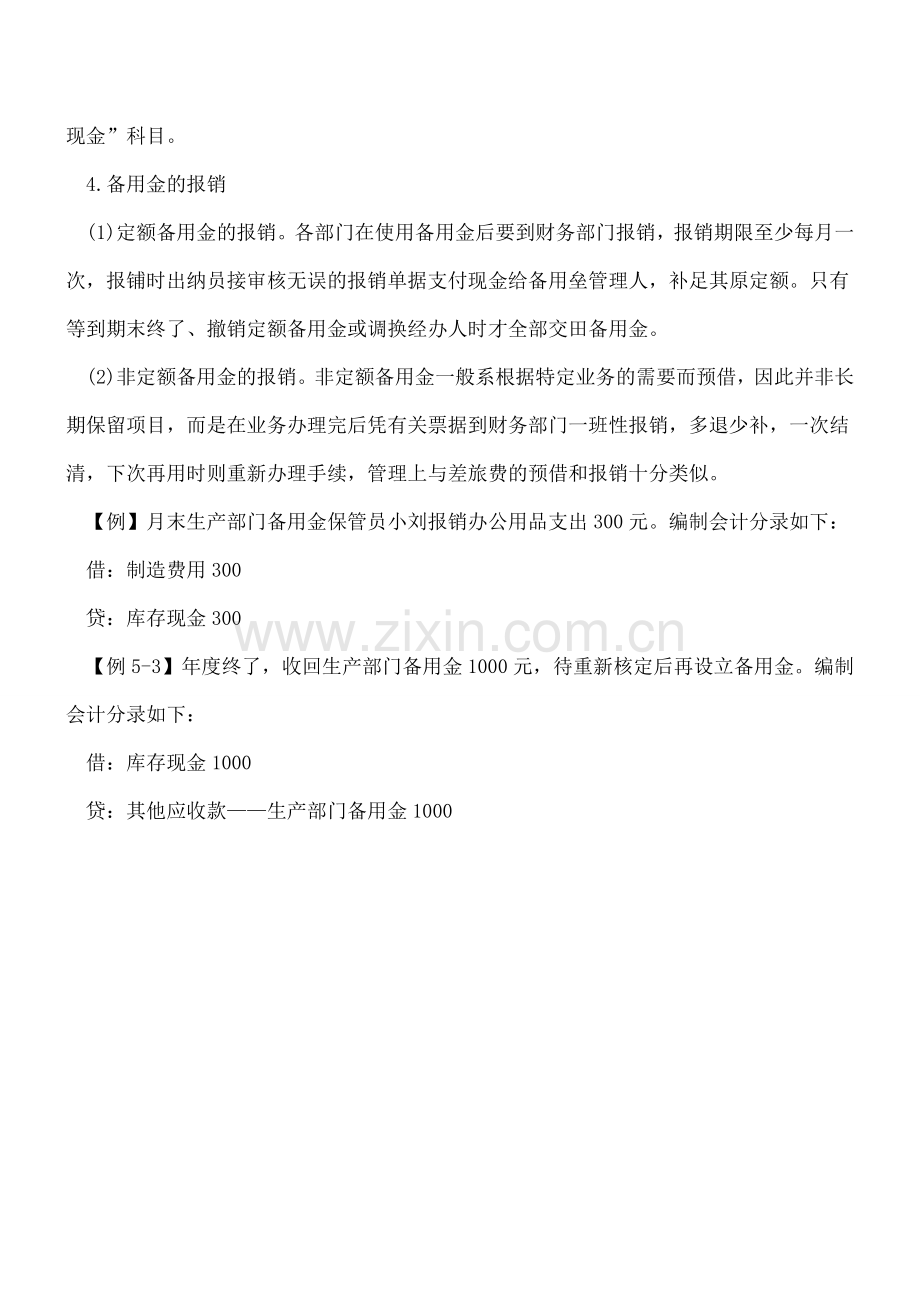 现金”科目。

4.备用金的报销

(1)定额备用金的报销。各部门在使用备用金后要到财务部门报销，报销期限至少每月一次，报铺时出纳员接审核无误的报销单据支付现金给备用垒管理人，补足其原定额。只有等到期末终了、撤销定额备用金或调换经办人时才全部交田备用金。

(2)非定额备用金的报销。非定额备用金一般系根据特定业务的需要而预借，因此并非长期保留项目，而是在业务办理完后凭有关票据到财务部门一班性报销，多退少补，一次结清，下次再用时则重新办理手续，管理上与差旅费的预借和报销十分类似。

【例】月末生产部门备用金保管员小刘报销办公用品支出300元。编制会计分录如下：

借：制造费用300

贷：库存现金300

www.zixin.com.cn

【例5-3】年度终了，收回生产部门备用金1000元，待重新核定后再设立备用金。编制会计分录如下：

借：库存现金1000

贷：其他应收款——生产部门备用金1000